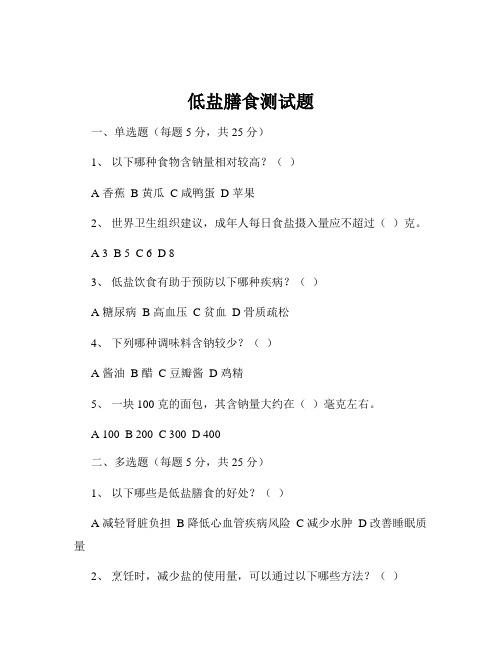 低盐膳食测试题

一、单选题（每题 5 分，共 25 分）

1、 以下哪种食物含钠量相对较高？（ ）

A 香蕉 B 黄瓜 C 咸鸭蛋 D 苹果

2、 世界卫生组织建议，成年人每日食盐摄入量应不超过（ ）克。

A 3 B 5 C 6 D 8

3、 低盐饮食有助于预防以下哪种疾病？（ ）

A 糖尿病 B 高血压 C 贫血 D 骨质疏松

4、 下列哪种调味料含钠较少？（ ）

A 酱油 B 醋 C 豆瓣酱 D 鸡精

5、 一块 100 克的面包，其含钠量大约在（ ）毫克左右。

A 100 B 200 C 300 D 400

二、多选题（每题 5 分，共 25 分）

1、 以下哪些是低盐膳食的好处？（ ）

A 减轻肾脏负担 B 降低心血管疾病风险 C 减少水肿 D 改善睡眠质量

2、 烹饪时，减少盐的使用量，可以通过以下哪些方法？（ ）